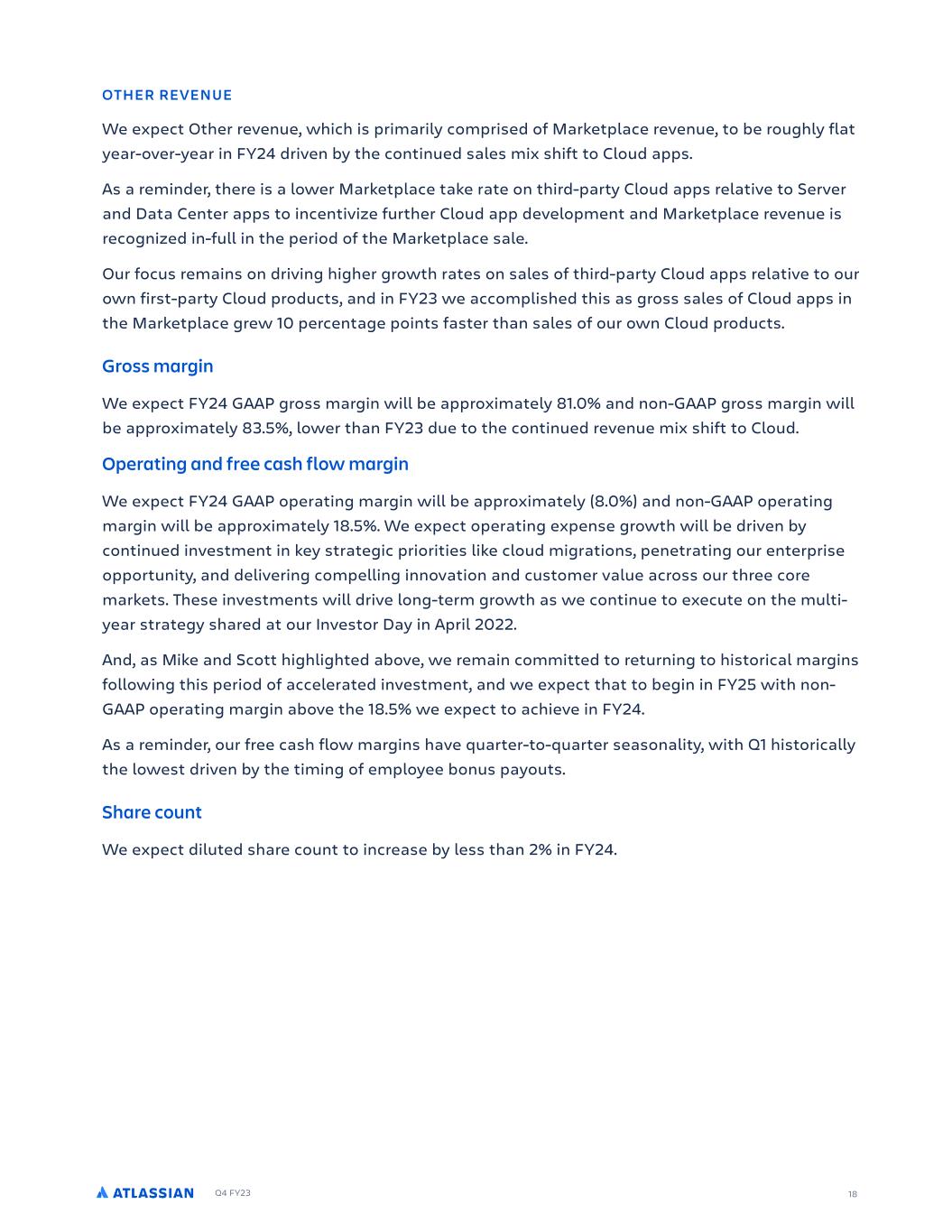 OTHER REVENUE

We expect Other revenue, which is primarily comprised of Marketplace revenue, to be roughly flat year-over-year in FY24 driven by the continued sales mix shift to Cloud apps.

As a reminder, there is a lower Marketplace take rate on third-party Cloud apps relative to Server and Data Center apps to incentivize further Cloud app development and Marketplace revenue is recognized in-full in the period of the Marketplace sale.

Our focus remains on driving higher growth rates on sales of third-party Cloud apps relative to our own first-party Cloud products, and in FY23 we accomplished this as gross sales of Cloud apps in the Marketplace grew 10 percentage points faster than sales of our own Cloud products.

Gross margin

We expect FY24 GAAP gross margin will be approximately 81.0% and non-GAAP gross margin will be approximately 83.5%, lower than FY23 due to the continued revenue mix shift to Cloud.

Operating and free cash flow margin

We expect FY24 GAAP operating margin will be approximately (8.0%) and non-GAAP operating margin will be approximately 18.5%. We expect operating expense growth will be driven by continued investment in key strategic priorities like cloud migrations, penetrating our enterprise opportunity, and delivering compelling innovation and customer value across our three core markets. These investments will drive long-term growth as we continue to execute on the multi-year strategy shared at our Investor Day in April 2022.

And, as Mike and Scott highlighted above, we remain committed to returning to historical margins following this period of accelerated investment, and we expect that to begin in FY25 with non-GAAP operating margin above the 18.5% we expect to achieve in FY24.

As a reminder, our free cash flow margins have quarter-to-quarter seasonality, with Q1 historically the lowest driven by the timing of employee bonus payouts.

Share count

We expect diluted share count to increase by less than 2% in FY24.

ATLASSIAN Q4 FY23 18